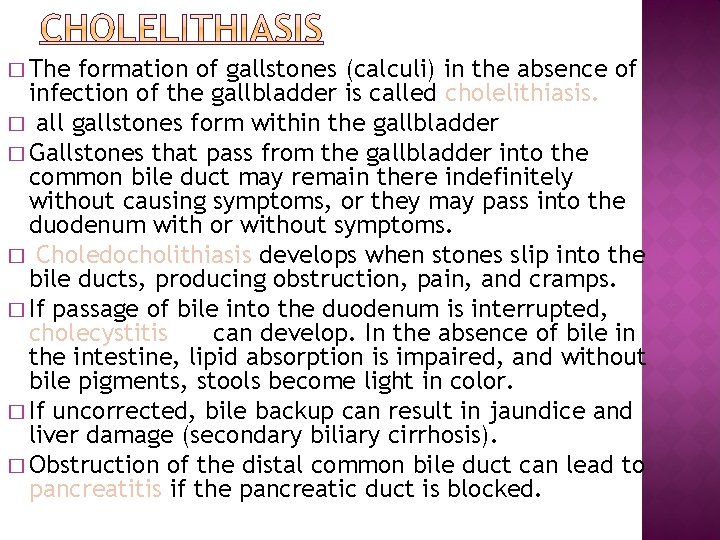 CHOLELITHIASIS

□ The formation of gallstones (calculi) in the absence of infection of the gallbladder is called cholelithiasis.

□ all gallstones form within the gallbladder

□ Gallstones that pass from the gallbladder into the common bile duct may remain there indefinitely without causing symptoms, or they may pass into the duodenum with or without symptoms.

□ Choledocholithiasis develops when stones slip into the bile ducts, producing obstruction, pain, and cramps.

□ If passage of bile into the duodenum is interrupted, cholecystitis can develop. In the absence of bile in the intestine, lipid absorption is impaired, and without bile pigments, stools become light in color.

□ If uncorrected, bile backup can result in jaundice and liver damage (secondary biliary cirrhosis).

□ Obstruction of the distal common bile duct can lead to pancreatitis if the pancreatic duct is blocked.